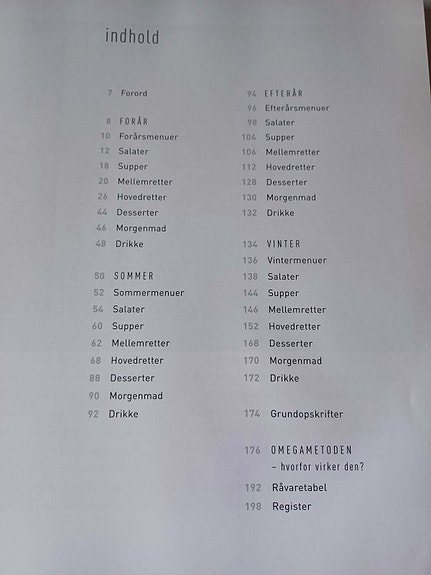 indhold

7 Forord

8 FORÅR
10 Forårsmenuer
12 Salater
18 Supper
20 Mellemretter
26 Hovedretter
44 Desserter
46 Morgenmad
48 Drikke

50 SOMMER
52 Sommermenuer
54 Salater
60 Supper
62 Mellemretter
68 Hovedretter
88 Desserter
90 Morgenmad
92 Drikke

94 EFTERÅR
96 Efterårsmenuer
98 Salater
104 Supper
106 Mellemretter
112 Hovedretter
128 Desserter
130 Morgenmad
132 Drikke

134 VINTER
136 Vintermenuer
138 Salater
144 Supper
146 Mellemretter
152 Hovedretter
168 Desserter
170 Morgenmad
172 Drikke

174 Grundopskrifter

176 OMEGAMETODEN – hvorfor virker den?

192 Råvaretabel

198 Register